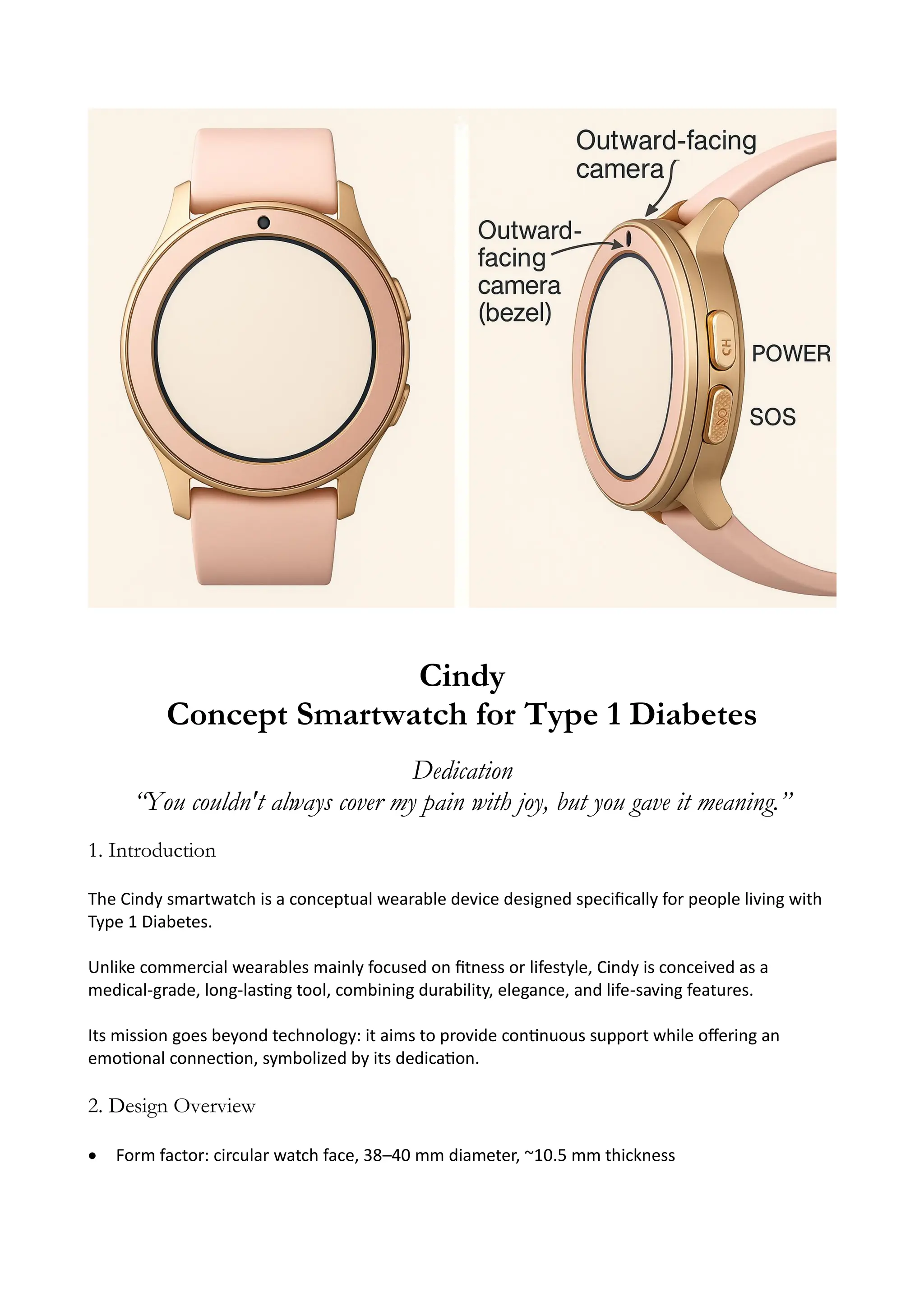 Outward-facing camera

Outward-facing camera (bezel)

CH

POWER

SOS

SOS

Cindy
Concept Smartwatch for Type 1 Diabetes

Dedication
“You couldn't always cover my pain with joy, but you gave it meaning.”

1. Introduction

The Cindy smartwatch is a conceptual wearable device designed specifically for people living with Type 1 Diabetes.

Unlike commercial wearables mainly focused on fitness or lifestyle, Cindy is conceived as a medical-grade, long-lasting tool, combining durability, elegance, and life-saving features.

Its mission goes beyond technology: it aims to provide continuous support while offering an emotional connection, symbolized by its dedication.

2. Design Overview

• Form factor: circular watch face, 38–40 mm diameter, ~10.5 mm thickness